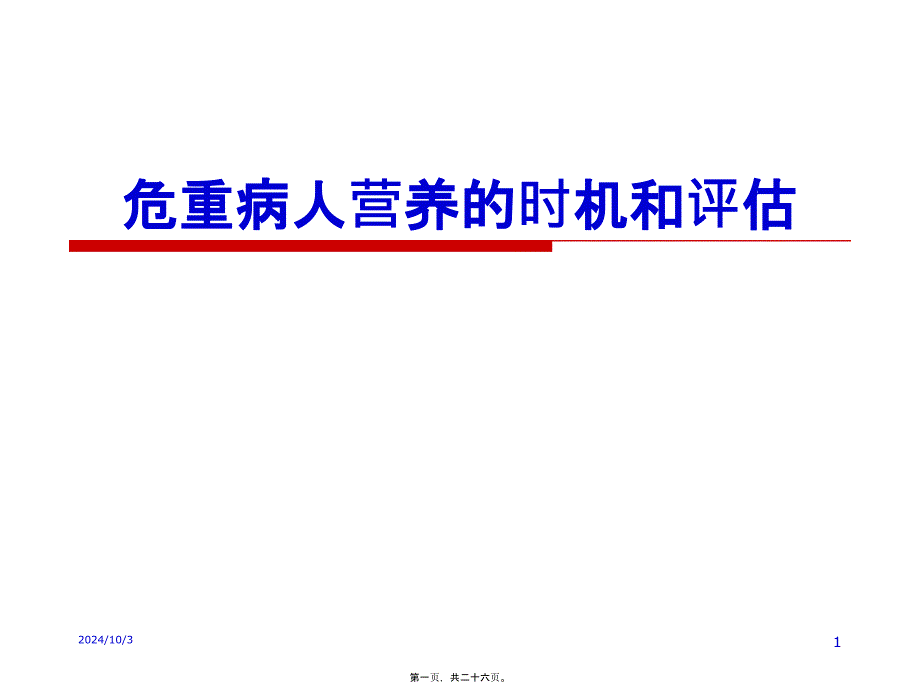 危重病人营养的时机和评估

2024/10/3

1

第一页，共二十六页。